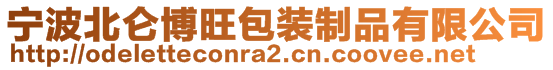 宁波北仑博旺包装制品有限公司
http://odeletteconra2.cn.coovee.net